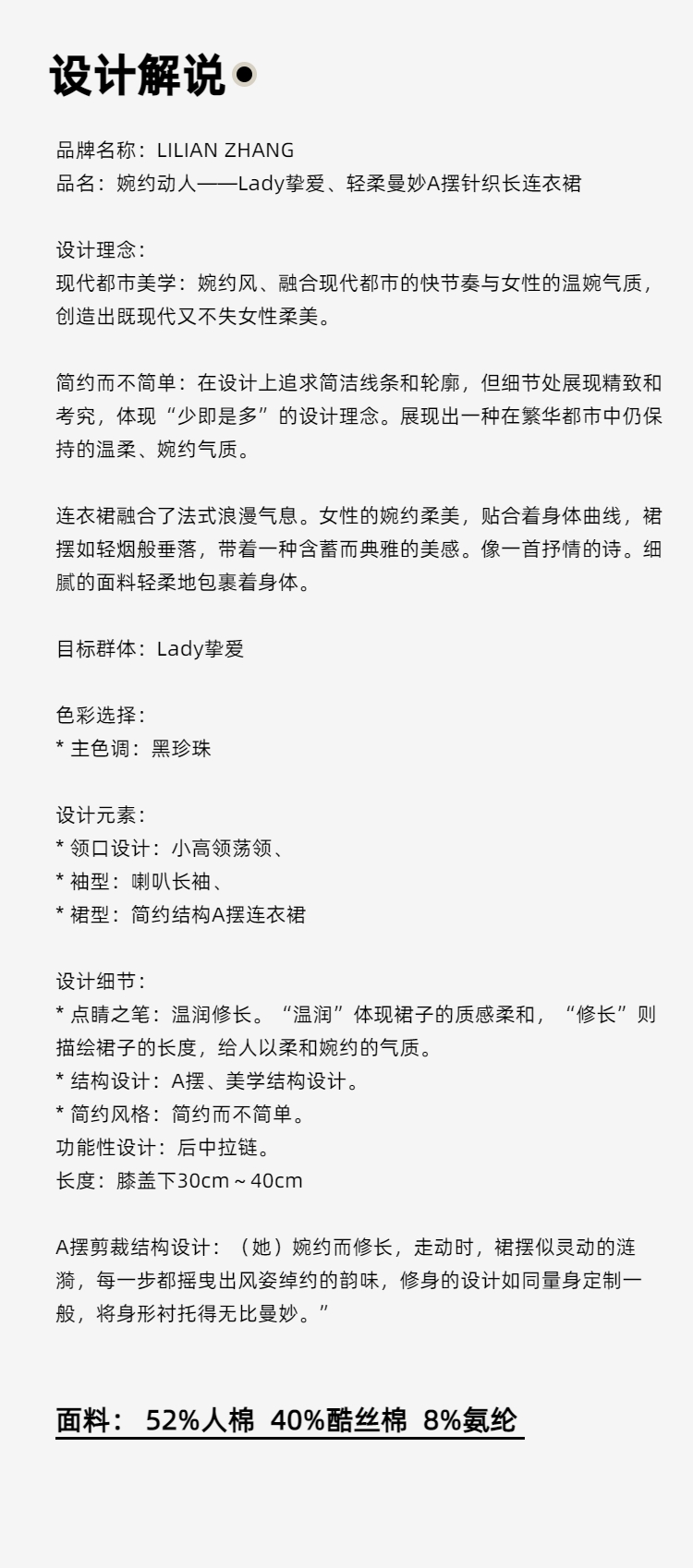 设计解说

品牌名称：LILIAN ZHANG
品名：婉约动人——Lady挚爱、轻柔曼妙A摆针织长连衣裙

设计理念：
现代都市美学：婉约风、融合现代都市的快节奏与女性的温婉气质，创造出既现代又不失女性柔美。

简约而不简单：在设计上追求简洁线条和轮廓，但细节处展现精致和考究，体现“少即是多”的设计理念。展现出一种在繁华都市中仍保持的温柔、婉约气质。

连衣裙融合了法式浪漫气息。女性的婉约柔美，贴合着身体曲线，裙摆如轻烟般垂落，带着一种含蓄而典雅的美感。像一首抒情的诗。细腻的面料轻柔地包裹着身体。

目标群体：Lady挚爱

色彩选择：
* 主色调：黑珍珠

设计元素：
* 领口设计：小高领荡领、
* 袖型：喇叭长袖、
* 裙型：简约结构A摆连衣裙

设计细节：
* 点睛之笔：温润修长。“温润”体现裙子的质感柔和，“修长”则描绘裙子的长度，给人以柔和婉约的气质。
* 结构设计：A摆、美学结构设计。
* 简约风格：简约而不简单。
功能性设计：后中拉链。
长度：膝盖下30cm～40cm

A摆剪裁结构设计：（她）婉约而修长，走动时，裙摆似灵动的涟漪，每一步都摇曳出风姿绰约的韵味，修身的设计如同量身定制一般，将身形衬托得无比曼妙。”

面料： 52%人棉 40%酷丝棉 8%氨纶